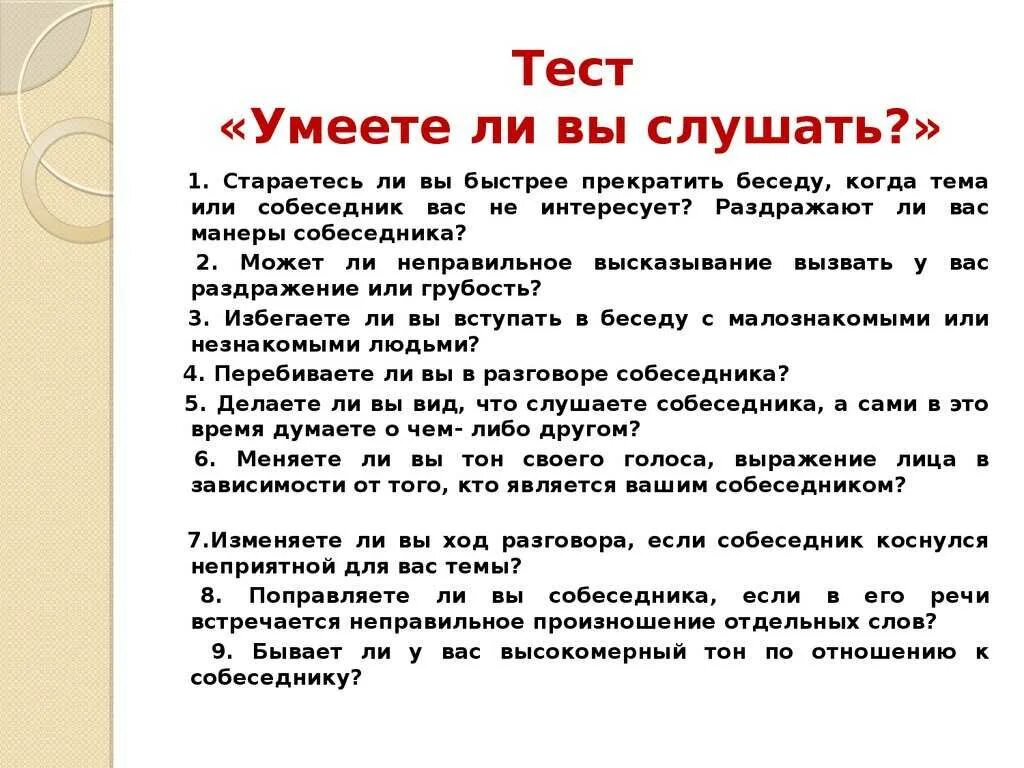 Тест
«Умеете ли вы слушать?»

1. Стараетесь ли вы быстрее прекратить беседу, когда тема или собеседник вас не интересует? Раздражают ли вас манеры собеседника?

2. Может ли неправильное высказывание вызвать у вас раздражение или грубость?

3. Избегаете ли вы вступать в беседу с малознакомыми или незнакомыми людьми?

4. Перебиваете ли вы в разговоре собеседника?

5. Делаете ли вы вид, что слушаете собеседника, а сами в это время думаете о чем- либо другом?

6. Меняете ли вы тон своего голоса, выражение лица в зависимости от того, кто является вашим собеседником?

7.Изменяете ли вы ход разговора, если собеседник коснулся неприятной для вас темы?

8. Поправляете ли вы собеседника, если в его речи встречается неправильное произношение отдельных слов?

9. Бывает ли у вас высокомерный тон по отношению к собеседнику?